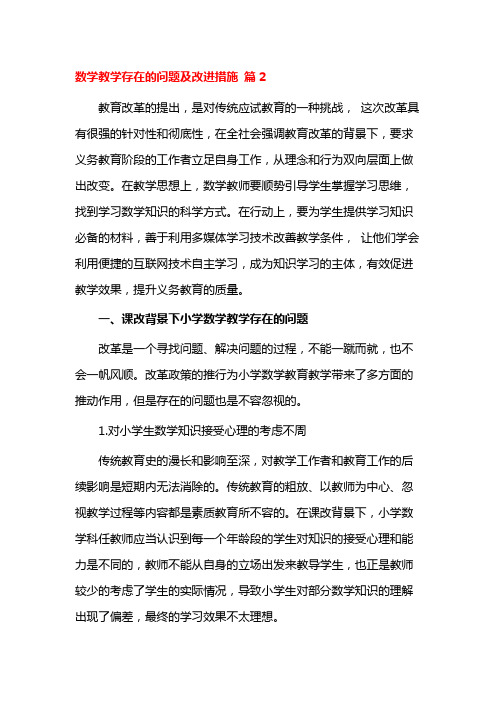 数学教学存在的问题及改进措施 篇 2

教育改革的提出，是对传统应试教育的一种挑战， 这次改革具有很强的针对性和彻底性，在全社会强调教育改革的背景下，要求义务教育阶段的工作者立足自身工作，从理念和行为双向层面上做出改变。在教学思想上，数学教师要顺势引导学生掌握学习思维，找到学习数学知识的科学方式。在行动上，要为学生提供学习知识必备的材料，善于利用多媒体学习技术改善教学条件， 让他们学会利用便捷的互联网技术自主学习，成为知识学习的主体，有效促进教学效果，提升义务教育的质量。

一、课改背景下小学数学教学存在的问题

改革是一个寻找问题、解决问题的过程，不能一蹴而就，也不会一帆风顺。改革政策的推行为小学数学教育教学带来了多方面的推动作用，但是存在的问题也是不容忽视的。

1.对小学生数学知识接受心理的考虑不周

传统教育史的漫长和影响至深，对教学工作者和教育工作的后续影响是短期内无法消除的。传统教育的粗放、以教师为中心、忽视教学过程等内容都是素质教育所不容的。在课改背景下，小学数学科任教师应当认识到每一个年龄段的学生对知识的接受心理和能力是不同的，教师不能从自身的立场出发来教导学生，也正是教师较少的考虑了学生的实际情况，导致小学生对部分数学知识的理解出现了偏差，最终的学习效果不太理想。